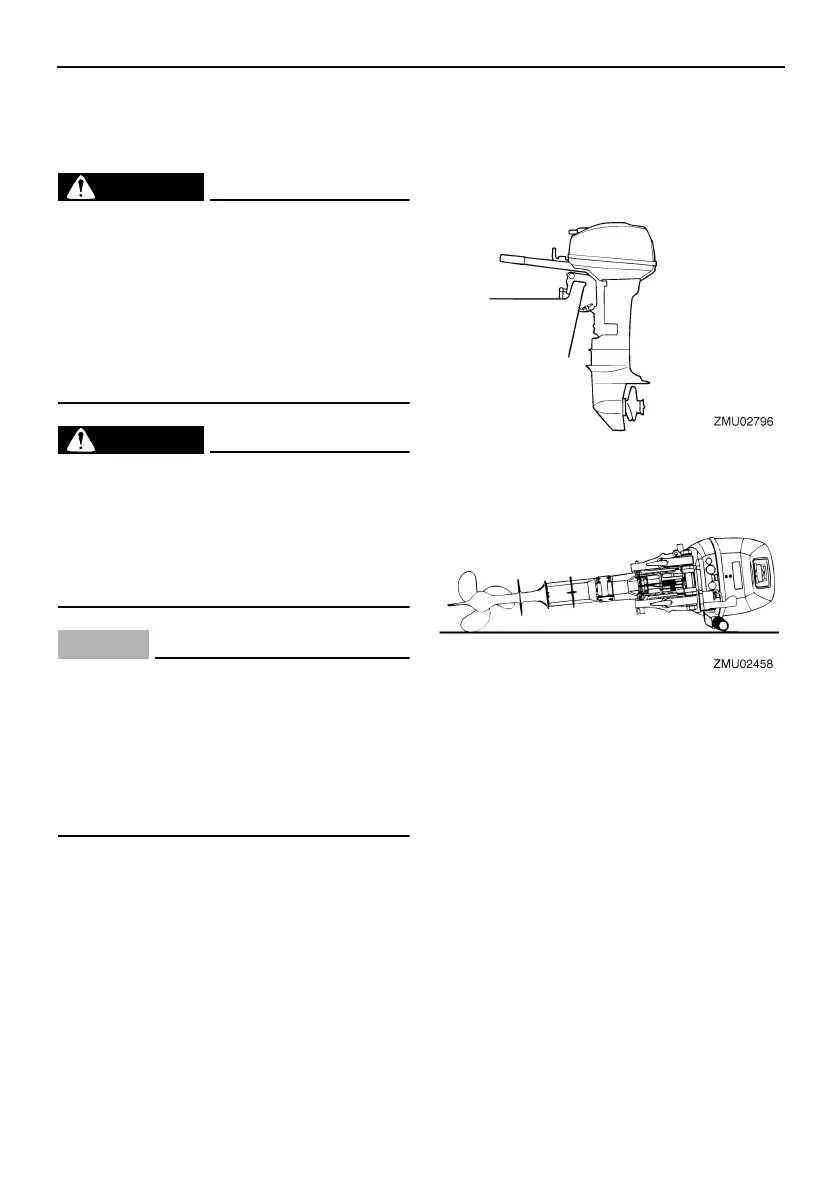 ZMU02796

ZMU02458